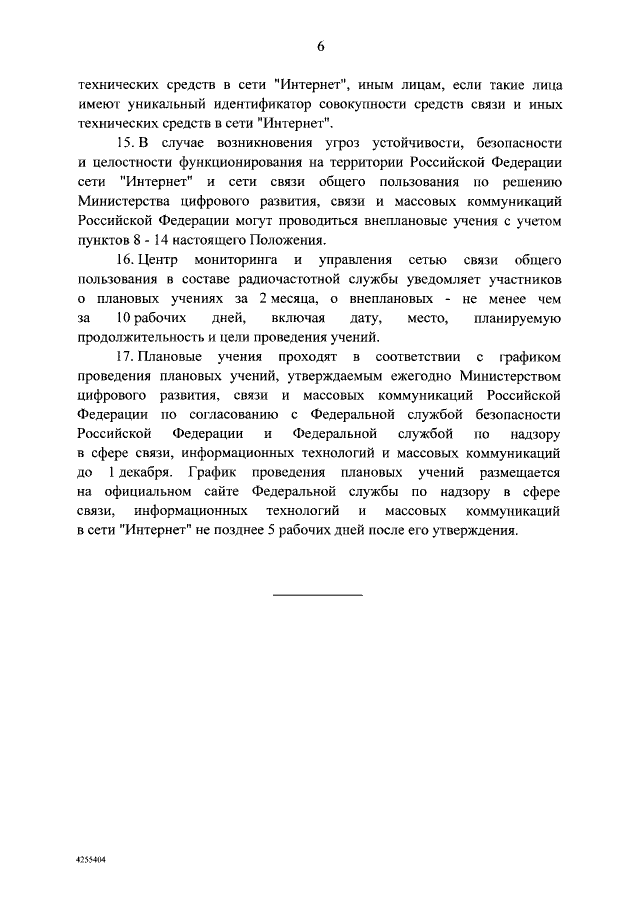 6

технических средств в сети "Интернет", иным лицам, если такие лица имеют уникальный идентификатор совокупности средств связи и иных технических средств в сети "Интернет".

15. В случае возникновения угроз устойчивости, безопасности и целостности функционирования на территории Российской Федерации сети "Интернет" и сети связи общего пользования по решению Министерства цифрового развития, связи и массовых коммуникаций Российской Федерации могут проводиться внеплановые учения с учетом пунктов 8 - 14 настоящего Положения.

16. Центр мониторинга и управления сетью связи общего пользования в составе радиочастотной службы уведомляет участников о плановых учениях за 2 месяца, о внеплановых - не менее чем за 10 рабочих дней, включая дату, место, планируемую продолжительность и цели проведения учений.

17. Плановые учения проходят в соответствии с графиком проведения плановых учений, утверждаемым ежегодно Министерством цифрового развития, связи и массовых коммуникаций Российской Федерации по согласованию с Федеральной службой безопасности Российской Федерации и Федеральной службой по надзору в сфере связи, информационных технологий и массовых коммуникаций до 1 декабря. График проведения плановых учений размещается на официальном сайте Федеральной службы по надзору в сфере связи, информационных технологий и массовых коммуникаций в сети "Интернет" не позднее 5 рабочих дней после его утверждения.

4255404